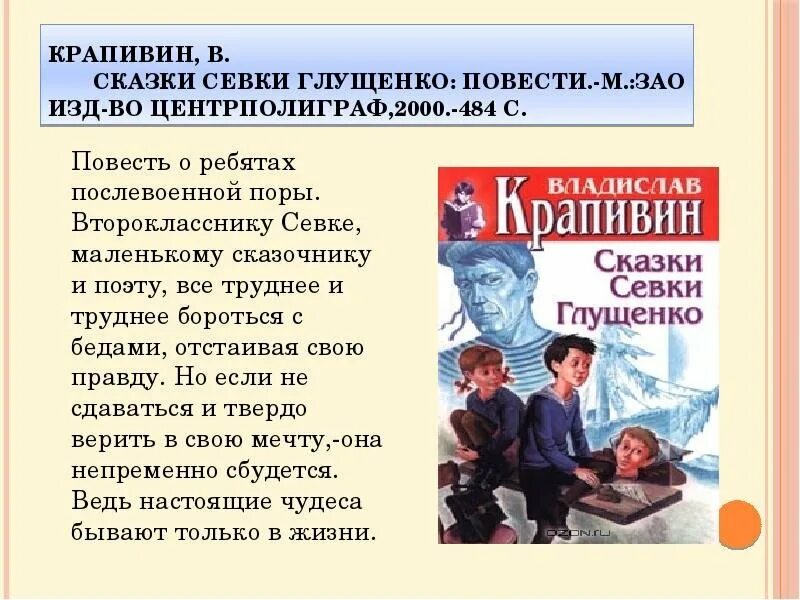 КРАПИВИН, В.
СКАЗКИ СЕВКИ ГЛУЩЕНКО: ПОВЕСТИ.-М.:ЗАО ИЗД-ВО ЦЕНТРПОЛИГРАФ,2000.-484 С.

Повесть о ребятах послевоенной поры. Второкласснику Севке, маленькому сказочнику и поэту, все труднее и труднее бороться с бедами, отстаивая свою правду. Но если не сдаваться и твердо верить в свою мечту,-она непременно сбудется. Ведь настоящие чудеса бывают только в жизни.

ВЛАДИСЛАВ
Крапивин
Сказки Севки Глущенко

OZON.ru